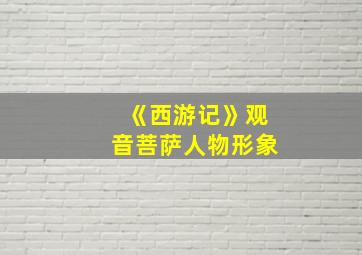 《西游记》观音菩萨人物形象